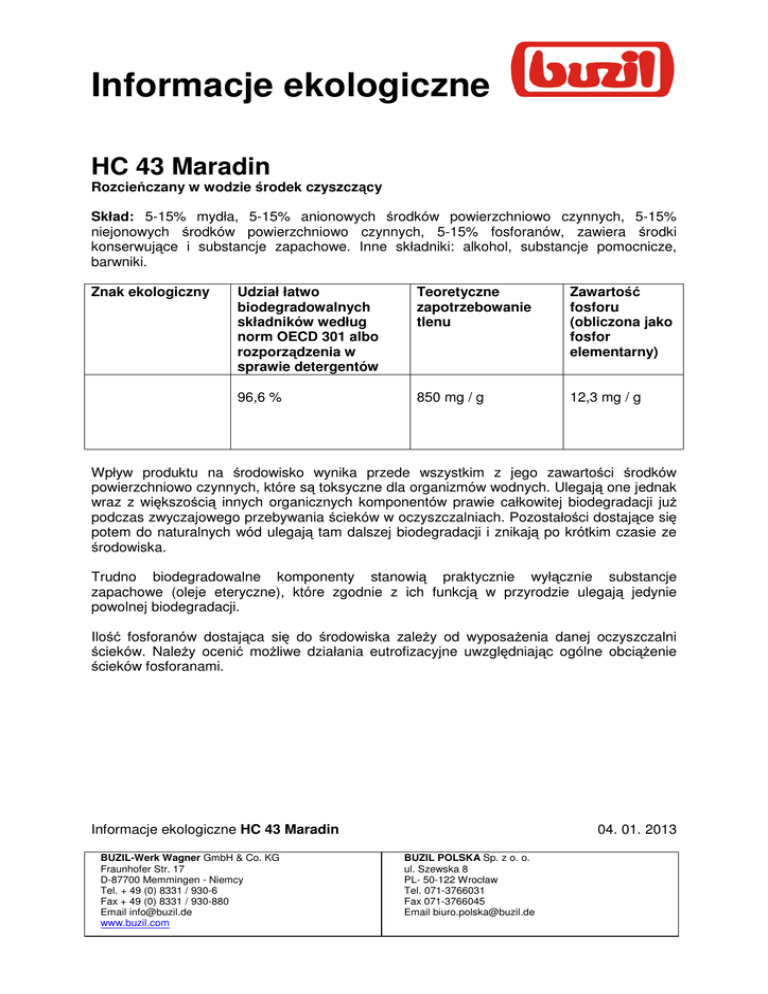 Informacje ekologiczne

buzil

HC 43 Maradin

Rozcieńczany w wodzie środek czyszczący

Skład: 5-15% mydła, 5-15% anionowych środków powierzchniowo czynnych, 5-15% niejonowych środków powierzchniowo czynnych, 5-15% fosforanów, zawiera środki konserwujące i substancje zapachowe. Inne składniki: alkohol, substancje pomocnicze, barwniki.

| Znak ekologiczny | Udział łatwo biodegradowalnych składników według norm OECD 301 albo rozporządzenia w sprawie detergentów | Teoretyczne zapotrzebowanie tlenu | Zawartość fosforu (obliczona jako fosfor elementarny) |
|---|---|---|---|
| | 96,6 % | 850 mg / g | 12,3 mg / g |

Wpływ produktu na środowisko wynika przede wszystkim z jego zawartości środków powierzchniowo czynnych, które są toksyczne dla organizmów wodnych. Ulegają one jednak wraz z większością innych organicznych komponentów prawie całkowitej biodegradacji już podczas zwyczajowego przebywania ścieków w oczyszczalniach. Pozostałości dostające się potem do naturalnych wód ulegają tam dalszej biodegradacji i znikają po krótkim czasie ze środowiska.

Trudno biodegradowalne komponenty stanowią praktycznie wyłącznie substancje zapachowe (oleje eteryczne), które zgodnie z ich funkcją w przyrodzie ulegają jedynie powolnej biodegradacji.

Ilość fosforanów dostająca się do środowiska zależy od wyposażenia danej oczyszczalni ścieków. Należy ocenić możliwe działania eutrofizacyjne uwzględniając ogólne obciążenie ścieków fosforanami.

Informacje ekologiczne HC 43 Maradin 04. 01. 2013

BUZIL-Werk Wagner GmbH & Co. KG
Fraunhofer Str. 17
D-87700 Memmingen - Niemcy
Tel. + 49 (0) 8331 / 930-6
Fax + 49 (0) 8331 / 930-880
Email info@buzil.de
www.buzil.com

BUZIL POLSKA Sp. z o. o.
ul. Szewska 8
PL- 50-122 Wrocław
Tel. 071-3766031
Fax 071-3766045
Email biuro.polska@buzil.de